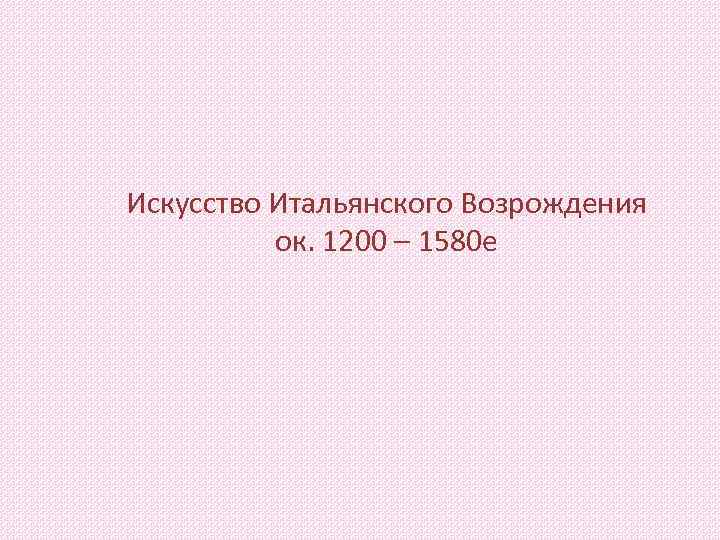 Искусство Итальянского Возрождения
ок. 1200 – 1580е